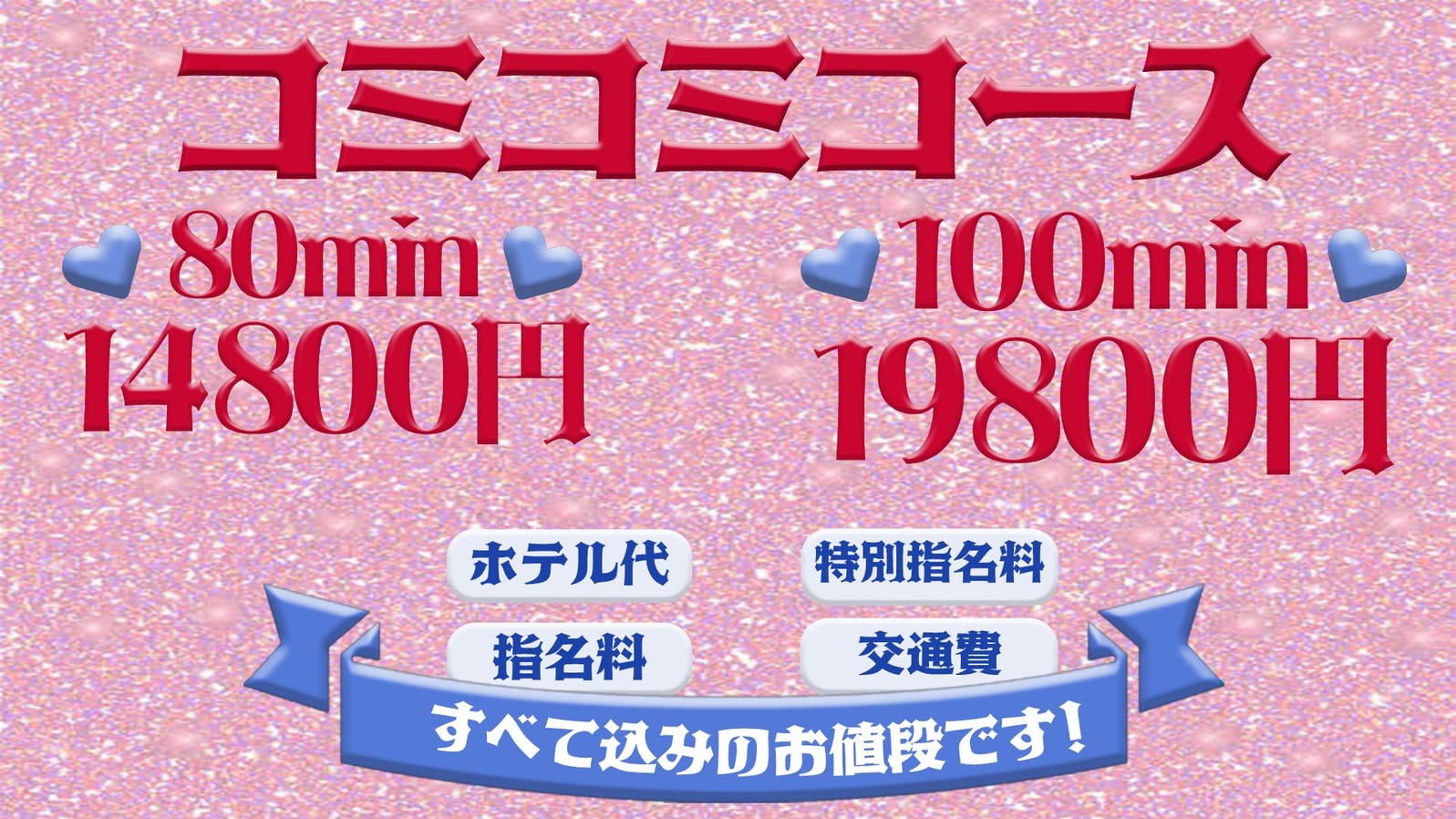 コミコミコース

80min
14800円

100min
19800円

ホテル代
特別指名料
指名料
交通費

すべて込みのお値段です!